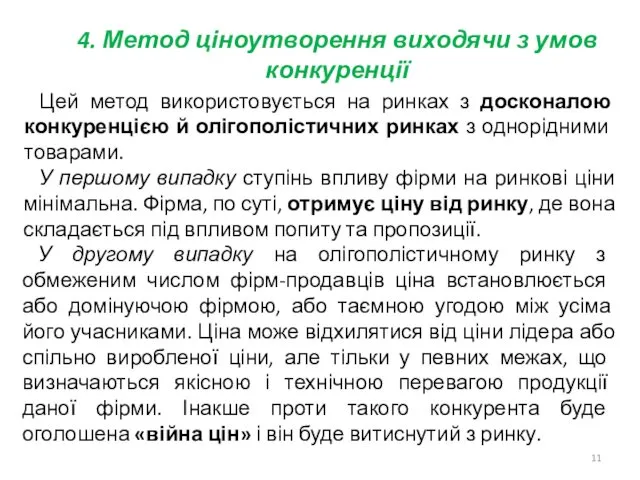 4. Метод ціноутворення виходячи з умов конкуренції

Цей метод використовується на ринках з досконалою конкуренцією й олігополістичних ринках з однорідними товарами.

У першому випадку ступінь впливу фірми на ринкові ціни мінімальна. Фірма, по суті, отримує ціну від ринку, де вона складається під впливом попиту та пропозиції.

У другому випадку на олігополістичному ринку з обмеженим числом фірм-продавців ціна встановлюється або домінуючою фірмою, або таємною угодою між усіма його учасниками. Ціна може відхилятися від ціни лідера або спільно виробленої ціни, але тільки у певних межах, що визначаються якісною і технічною перевагою продукції даної фірми. Інакше проти такого конкурента буде оголошена «війна цін» і він буде витиснутий з ринку.

11